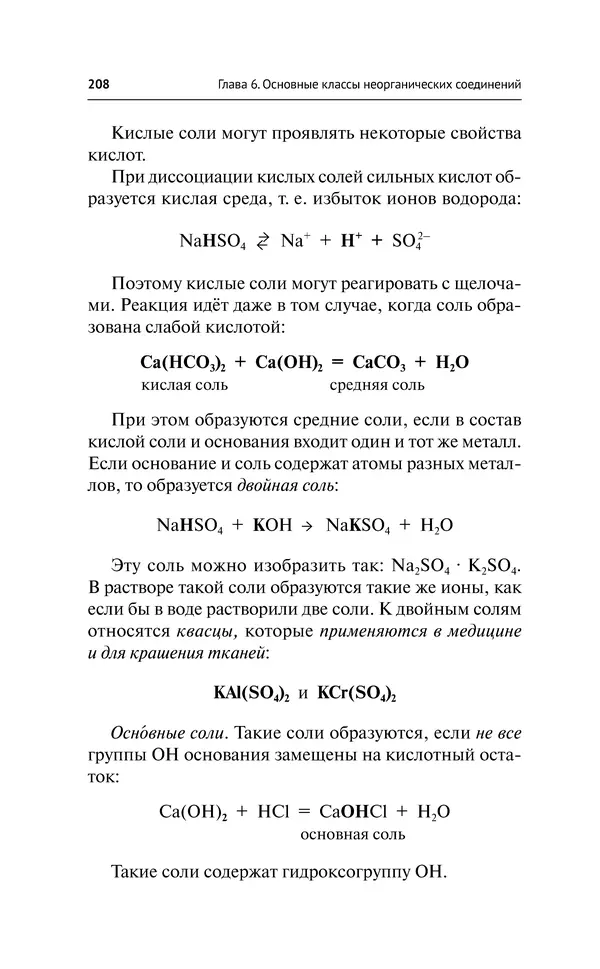 208 Глава 6. Основные классы неорганических соединений

Кислые соли могут проявлять некоторые свойства кислот.

При диссоциации кислых солей сильных кислот образуется кислая среда, т. е. избыток ионов водорода:

$NaHSO_4 \rightleftarrows Na^+ + H^+ + SO_4^{2-}$

Поэтому кислые соли могут реагировать с щелочами. Реакция идёт даже в том случае, когда соль образована слабой кислотой:

$Ca(HCO_3)_2 + Ca(OH)_2 = CaCO_3 + H_2O$
кислая соль средняя соль

При этом образуются средние соли, если в состав кислой соли и основания входит один и тот же металл. Если основание и соль содержат атомы разных металлов, то образуется двойная соль:

$NaHSO_4 + KOH \rightarrow NaKSO_4 + H_2O$

Эту соль можно изобразить так: $Na_2SO_4 \cdot K_2SO_4$. В растворе такой соли образуются такие же ионы, как если бы в воде растворили две соли. К двойным солям относятся квасцы, которые применяются в медицине и для крашения тканей:

$KAl(SO_4)_2$ и $KCr(SO_4)_2$

Осно́вные соли. Такие соли образуются, если не все группы ОН основания замещены на кислотный остаток:

$Ca(OH)_2 + HCl = CaOHCl + H_2O$
основная соль

Такие соли содержат гидроксогруппу ОН.